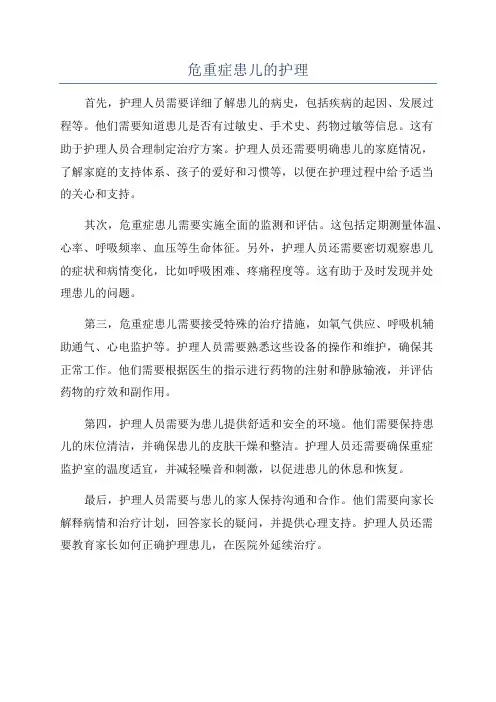 危重症患儿的护理

首先，护理人员需要详细了解患儿的病史，包括疾病的起因、发展过程等。他们需要知道患儿是否有过敏史、手术史、药物过敏等信息。这有助于护理人员合理制定治疗方案。护理人员还需要明确患儿的家庭情况，了解家庭的支持体系、孩子的爱好和习惯等，以便在护理过程中给予适当的关心和支持。

其次，危重症患儿需要实施全面的监测和评估。这包括定期测量体温、心率、呼吸频率、血压等生命体征。另外，护理人员还需要密切观察患儿的症状和病情变化，比如呼吸困难、疼痛程度等。这有助于及时发现并处理患儿的问题。

第三，危重症患儿需要接受特殊的治疗措施，如氧气供应、呼吸机辅助通气、心电监护等。护理人员需要熟悉这些设备的操作和维护，确保其正常工作。他们需要根据医生的指示进行药物的注射和静脉输液，并评估药物的疗效和副作用。

第四，护理人员需要为患儿提供舒适和安全的环境。他们需要保持患儿的床位清洁，并确保患儿的皮肤干燥和整洁。护理人员还需要确保重症监护室的温度适宜，并减轻噪音和刺激，以促进患儿的休息和恢复。

最后，护理人员需要与患儿的家人保持沟通和合作。他们需要向家长解释病情和治疗计划，回答家长的疑问，并提供心理支持。护理人员还需要教育家长如何正确护理患儿，在医院外延续治疗。